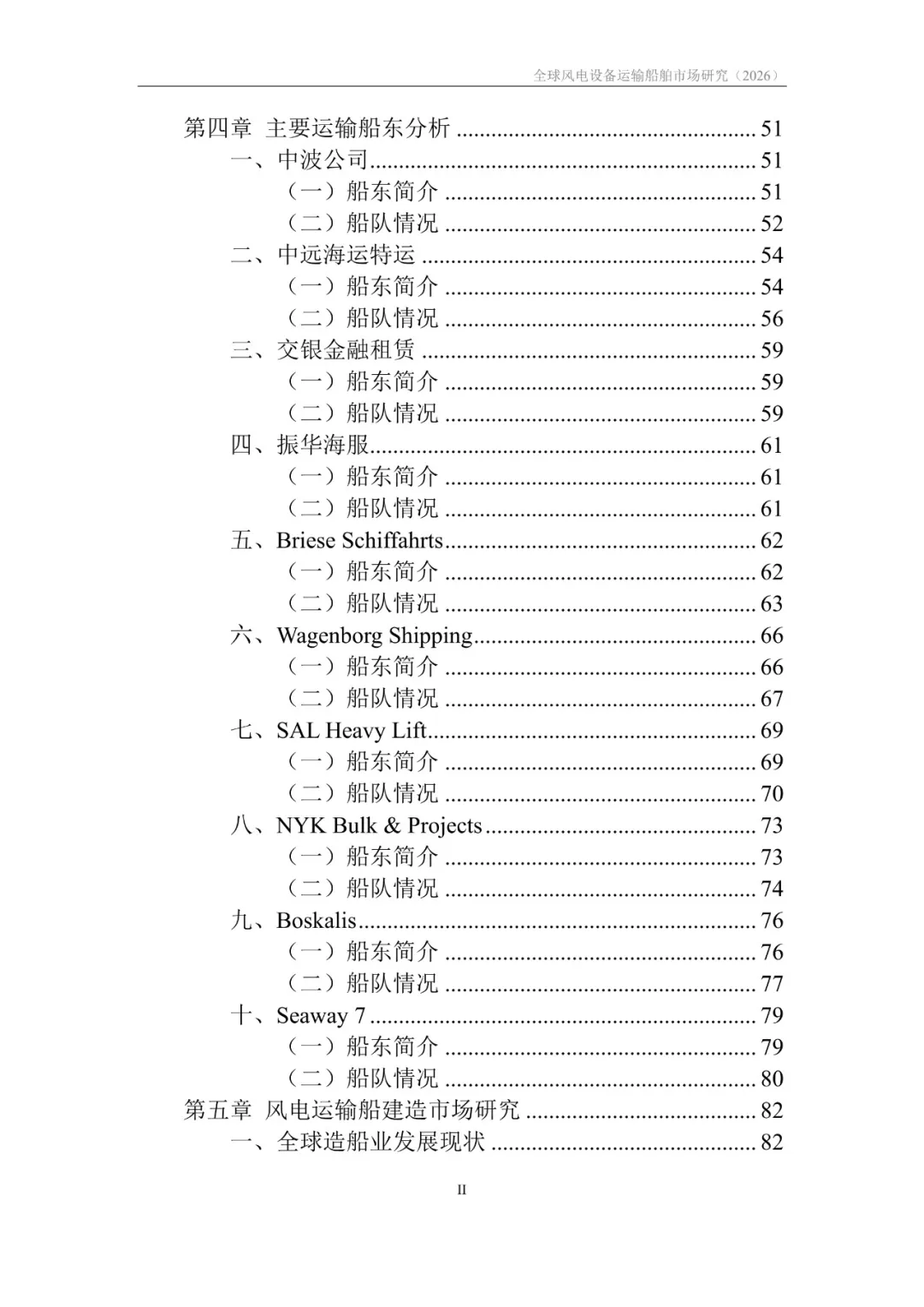 全球风电设备运输船舶市场研究（2026）

第四章 主要运输船东分析 51
一、中波公司 51
（一）船东简介 51
（二）船队情况 52
二、中远海运特运 54
（一）船东简介 54
（二）船队情况 56
三、交银金融租赁 59
（一）船东简介 59
（二）船队情况 59
四、振华海服 61
（一）船东简介 61
（二）船队情况 61
五、Briese Schiffahrts 62
（一）船东简介 62
（二）船队情况 63
六、Wagenborg Shipping 66
（一）船东简介 66
（二）船队情况 67
七、SAL Heavy Lift 69
（一）船东简介 69
（二）船队情况 70
八、NYK Bulk & Projects 73
（一）船东简介 73
（二）船队情况 74
九、Boskalis 76
（一）船东简介 76
（二）船队情况 77
十、Seaway 7 79
（一）船东简介 79
（二）船队情况 80
第五章 风电运输船建造市场研究 82
一、全球造船业发展现状 82

II